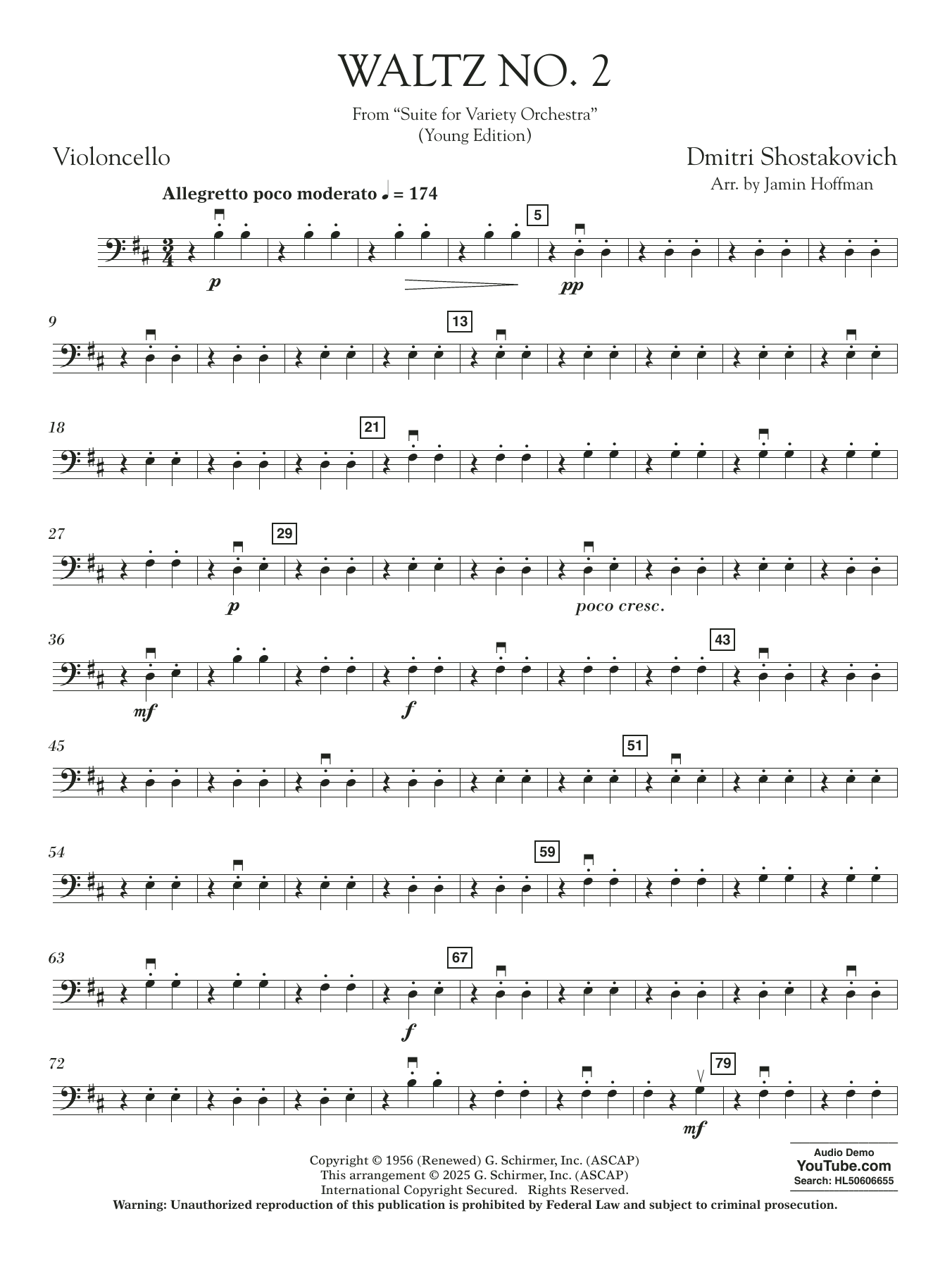 WALTZ NO. 2

From "Suite for Variety Orchestra"
(Young Edition)

Violoncello

Dmitri Shostakovich
Arr. by Jamin Hoffman

Allegretto poco moderato ♩ = 174

5

p

pp

9

13

18

21

27

29

p

poco cresc.

36

43

mf

f

45

51

54

59

63

67

f

72

79

mf

Copyright © 1956 (Renewed) G. Schirmer, Inc. (ASCAP)
This arrangement © 2025 G. Schirmer, Inc. (ASCAP)
International Copyright Secured. Rights Reserved.
Warning: Unauthorized reproduction of this publication is prohibited by Federal Law and subject to criminal prosecution.

Audio Demo
YouTube.com
Search: HL50606655